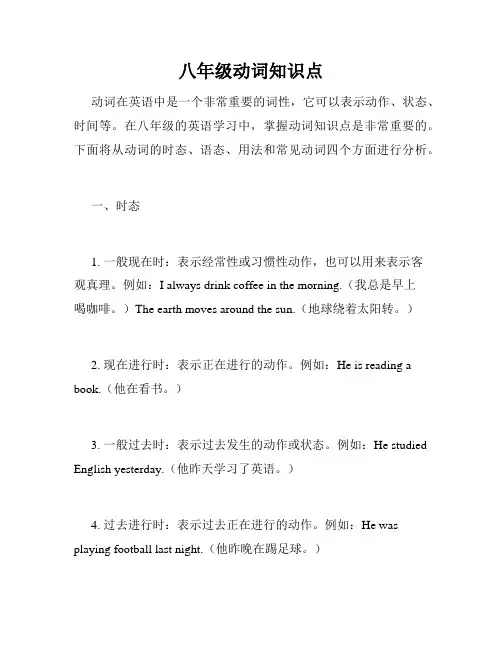 八年级动词知识点

动词在英语中是一个非常重要的词性，它可以表示动作、状态、时间等。在八年级的英语学习中，掌握动词知识点是非常重要的。下面将从动词的时态、语态、用法和常见动词四个方面进行分析。

一、时态

1. 一般现在时：表示经常性或习惯性动作，也可以用来表示客观真理。例如：I always drink coffee in the morning.（我总是早上喝咖啡。）The earth moves around the sun.（地球绕着太阳转。）

2. 现在进行时：表示正在进行的动作。例如：He is reading a book.（他在看书。）

3. 一般过去时：表示过去发生的动作或状态。例如：He studied English yesterday.（他昨天学习了英语。）

4. 过去进行时：表示过去正在进行的动作。例如：He was playing football last night.（他昨晚在踢足球。）